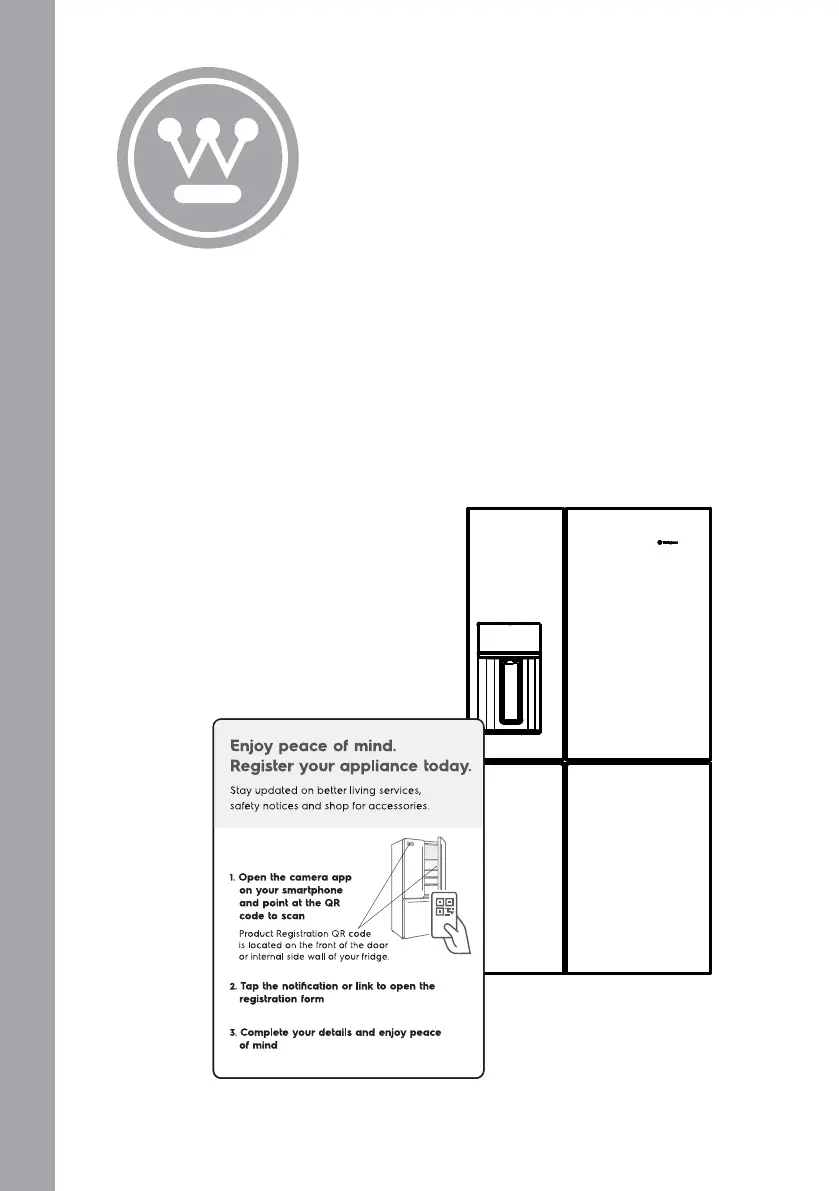 Enjoy peace of mind.
Register your appliance today.

Stay updated on better living services, safety notices and shop for accessories.

1. Open the camera app on your smartphone and point at the QR code to scan
Product Registration QR code is located on the front of the door or internal side wall of your fridge.

2. Tap the notification or link to open the registration form

3. Complete your details and enjoy peace of mind